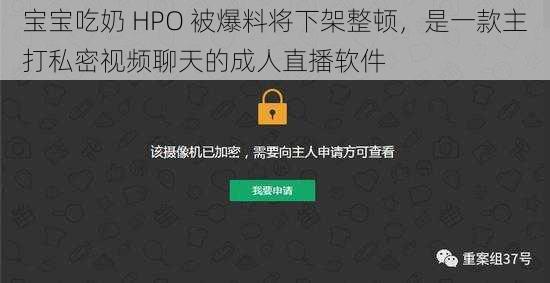 宝宝吃奶 HPO 被爆料将下架整顿，是一款主打私密视频聊天的成人直播软件

该摄像机已加密，需要向主人申请方可查看

我要申请

重案组37号